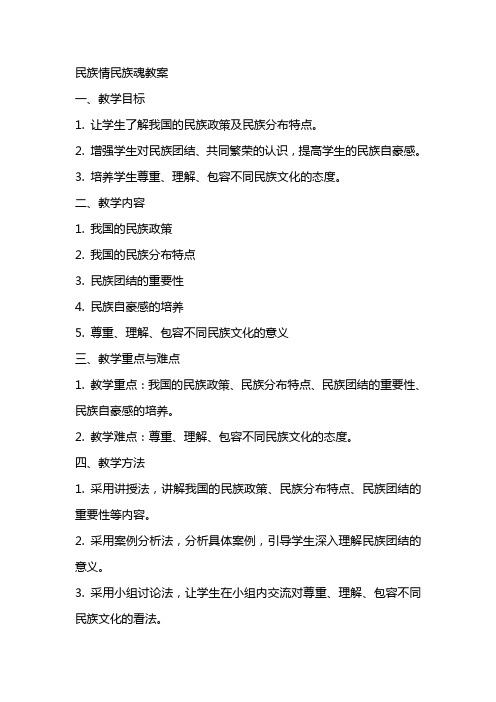 民族情民族魂教案

一、教学目标

1. 让学生了解我国的民族政策及民族分布特点。

2. 增强学生对民族团结、共同繁荣的认识，提高学生的民族自豪感。

3. 培养学生尊重、理解、包容不同民族文化的态度。

二、教学内容

1. 我国的民族政策

2. 我国的民族分布特点

3. 民族团结的重要性

4. 民族自豪感的培养

5. 尊重、理解、包容不同民族文化的意义

三、教学重点与难点

1. 教学重点：我国的民族政策、民族分布特点、民族团结的重要性、民族自豪感的培养。

2. 教学难点：尊重、理解、包容不同民族文化的态度。

四、教学方法

1. 采用讲授法，讲解我国的民族政策、民族分布特点、民族团结的重要性等内容。

2. 采用案例分析法，分析具体案例，引导学生深入理解民族团结的意义。

3. 采用小组讨论法，让学生在小组内交流对尊重、理解、包容不同民族文化的看法。